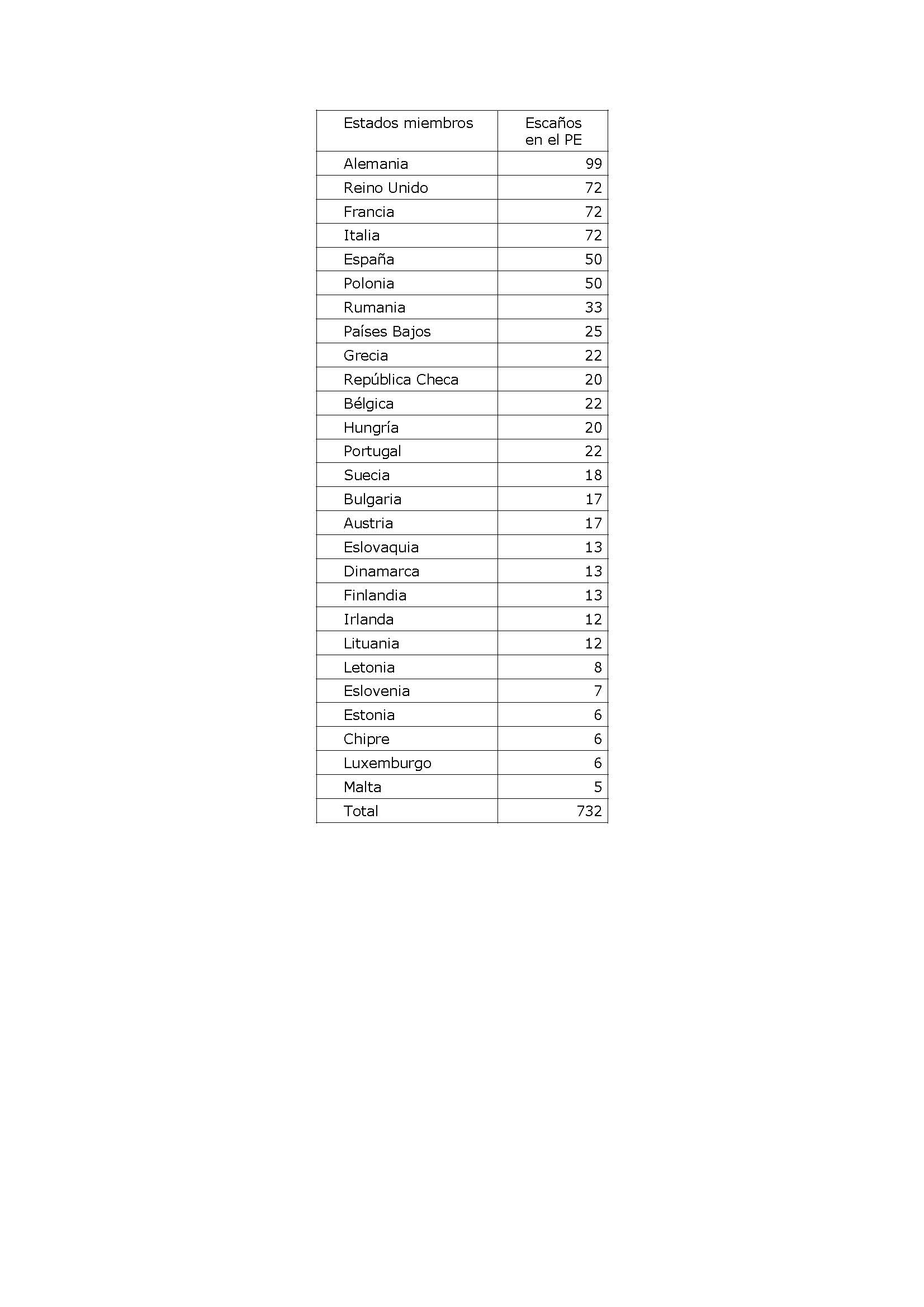 | Estados miembros | Escaños en el PE |
|---|---|
| Alemania | 99 |
| Reino Unido | 72 |
| Francia | 72 |
| Italia | 72 |
| España | 50 |
| Polonia | 50 |
| Rumania | 33 |
| Países Bajos | 25 |
| Grecia | 22 |
| República Checa | 20 |
| Bélgica | 22 |
| Hungría | 20 |
| Portugal | 22 |
| Suecia | 18 |
| Bulgaria | 17 |
| Austria | 17 |
| Eslovaquia | 13 |
| Dinamarca | 13 |
| Finlandia | 13 |
| Irlanda | 12 |
| Lituania | 12 |
| Letonia | 8 |
| Eslovenia | 7 |
| Estonia | 6 |
| Chipre | 6 |
| Luxemburgo | 6 |
| Malta | 5 |
| Total | 732 |